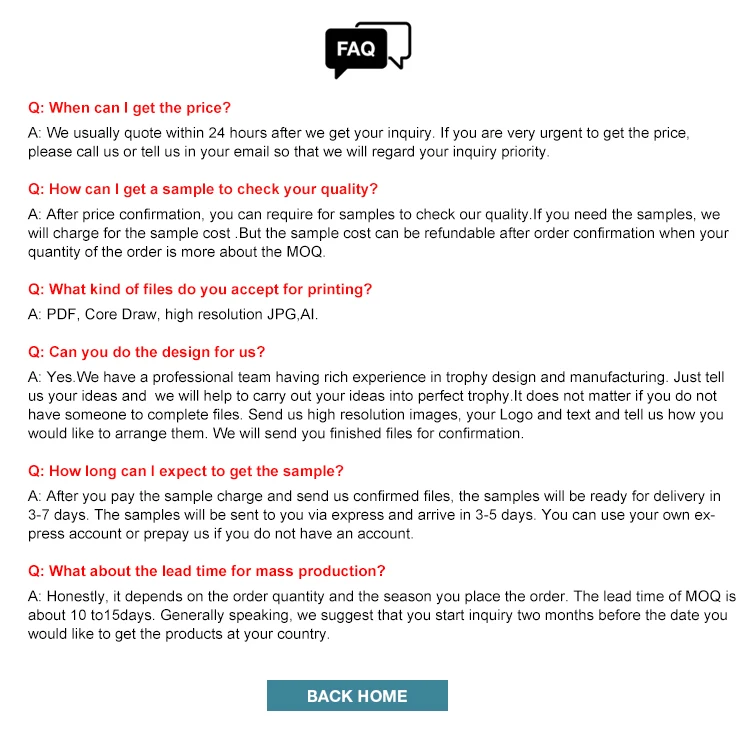 FAQ

Q: When can I get the price?

A: We usually quote within 24 hours after we get your inquiry. If you are very urgent to get the price, please call us or tell us in your email so that we will regard your inquiry priority.

Q: How can I get a sample to check your quality?

A: After price confirmation, you can require for samples to check our quality.If you need the samples, we will charge for the sample cost .But the sample cost can be refundable after order confirmation when your quantity of the order is more about the MOQ.

Q: What kind of files do you accept for printing?

A: PDF, Core Draw, high resolution JPG,AI.

Q: Can you do the design for us?

A: Yes.We have a professional team having rich experience in trophy design and manufacturing. Just tell us your ideas and we will help to carry out your ideas into perfect trophy.It does not matter if you do not have someone to complete files. Send us high resolution images, your Logo and text and tell us how you would like to arrange them. We will send you finished files for confirmation.

Q: How long can I expect to get the sample?

A: After you pay the sample charge and send us confirmed files, the samples will be ready for delivery in 3-7 days. The samples will be sent to you via express and arrive in 3-5 days. You can use your own express account or prepay us if you do not have an account.

Q: What about the lead time for mass production?

A: Honestly, it depends on the order quantity and the season you place the order. The lead time of MOQ is about 10 to15days. Generally speaking, we suggest that you start inquiry two months before the date you would like to get the products at your country.

BACK HOME